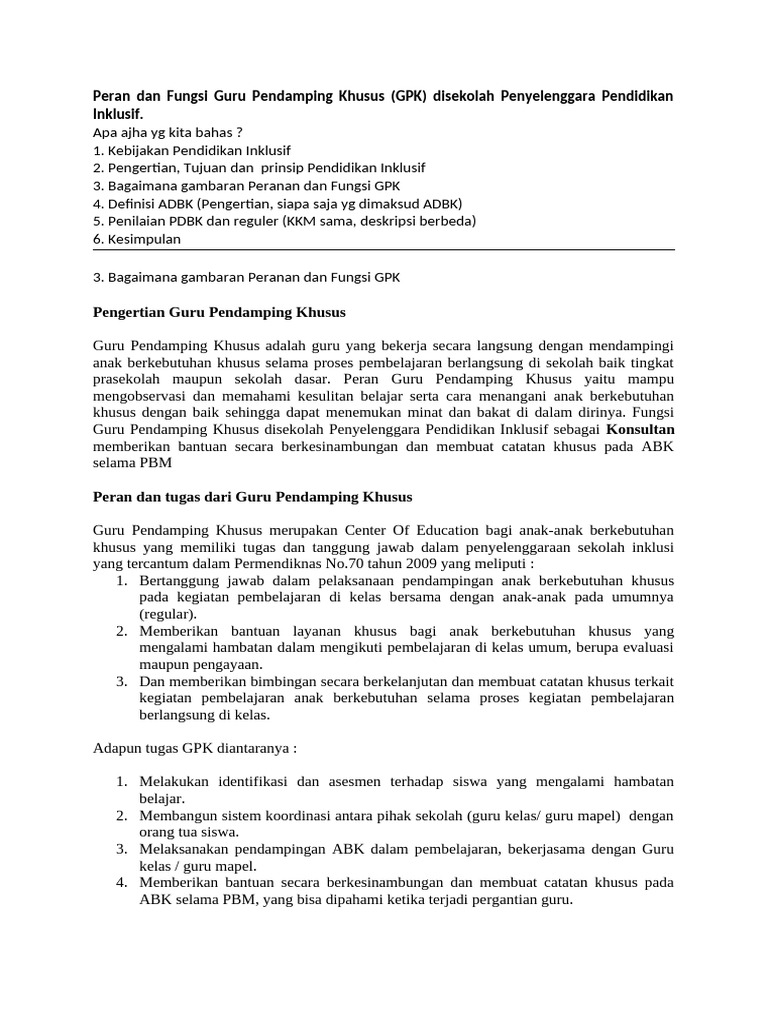 Peran dan Fungsi Guru Pendamping Khusus (GPK) disekolah Penyelenggara Pendidikan Inklusif.

Apa ajha yg kita bahas ?
1. Kebijakan Pendidikan Inklusif
2. Pengertian, Tujuan dan prinsip Pendidikan Inklusif
3. Bagaimana gambaran Peranan dan Fungsi GPK
4. Definisi ADBK (Pengertian, siapa saja yg dimaksud ADBK)
5. Penilaian PDBK dan reguler (KKM sama, deskripsi berbeda)
6. Kesimpulan

3. Bagaimana gambaran Peranan dan Fungsi GPK

Pengertian Guru Pendamping Khusus

Guru Pendamping Khusus adalah guru yang bekerja secara langsung dengan mendampingi anak berkebutuhan khusus selama proses pembelajaran berlangsung di sekolah baik tingkat prasekolah maupun sekolah dasar. Peran Guru Pendamping Khusus yaitu mampu mengobservasi dan memahami kesulitan belajar serta cara menangani anak berkebutuhan khusus dengan baik sehingga dapat menemukan minat dan bakat di dalam dirinya. Fungsi Guru Pendamping Khusus disekolah Penyelenggara Pendidikan Inklusif sebagai Konsultan memberikan bantuan secara berkesinambungan dan membuat catatan khusus pada ABK selama PBM

Peran dan tugas dari Guru Pendamping Khusus

Guru Pendamping Khusus merupakan Center Of Education bagi anak-anak berkebutuhan khusus yang memiliki tugas dan tanggung jawab dalam penyelenggaraan sekolah inklusi yang tercantum dalam Permendiknas No.70 tahun 2009 yang meliputi :
1. Bertanggung jawab dalam pelaksanaan pendampingan anak berkebutuhan khusus pada kegiatan pembelajaran di kelas bersama dengan anak-anak pada umumnya (regular).
2. Memberikan bantuan layanan khusus bagi anak berkebutuhan khusus yang mengalami hambatan dalam mengikuti pembelajaran di kelas umum, berupa evaluasi maupun pengayaan.
3. Dan memberikan bimbingan secara berkelanjutan dan membuat catatan khusus terkait kegiatan pembelajaran anak berkebutuhan selama proses kegiatan pembelajaran berlangsung di kelas.

Adapun tugas GPK diantaranya :

1. Melakukan identifikasi dan asesmen terhadap siswa yang mengalami hambatan belajar.
2. Membangun sistem koordinasi antara pihak sekolah (guru kelas/ guru mapel) dengan orang tua siswa.
3. Melaksanakan pendampingan ABK dalam pembelajaran, bekerjasama dengan Guru kelas / guru mapel.
4. Memberikan bantuan secara berkesinambungan dan membuat catatan khusus pada ABK selama PBM, yang bisa dipahami ketika terjadi pergantian guru.